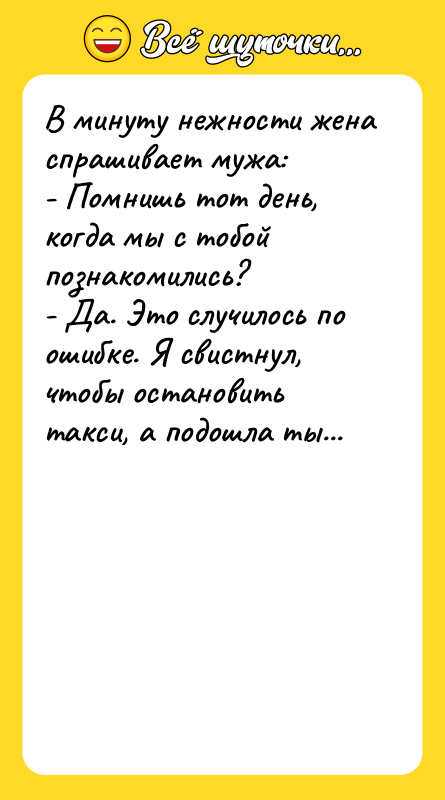 Всё шуточки...

В минуту нежности жена спрашивает мужа:
- Помнишь тот день, когда мы с тобой познакомились?
- Да. Это случилось по ошибке. Я свистнул, чтобы остановить такси, а подошла ты...